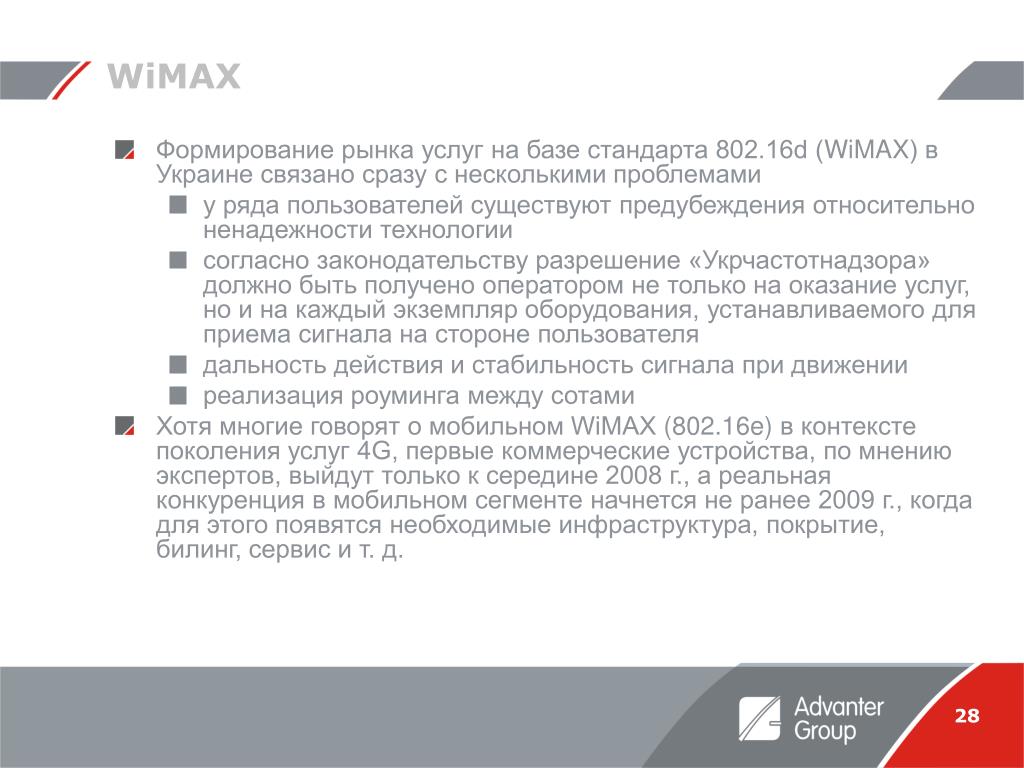 WiMAX

Формирование рынка услуг на базе стандарта 802.16d (WiMAX) в Украине связано сразу с несколькими проблемами

у ряда пользователей существуют предубеждения относительно ненадежности технологии

согласно законодательству разрешение «Укрчастотнадзора» должно быть получено оператором не только на оказание услуг, но и на каждый экземпляр оборудования, устанавливаемого для приема сигнала на стороне пользователя

дальность действия и стабильность сигнала при движении

реализация роуминга между сотами

Хотя многие говорят о мобильном WiMAX (802.16e) в контексте поколения услуг 4G, первые коммерческие устройства, по мнению экспертов, выйдут только к середине 2008 г., а реальная конкуренция в мобильном сегменте начнется не ранее 2009 г., когда для этого появятся необходимые инфраструктура, покрытие, билинг, сервис и т. д.

Advanter Group

28